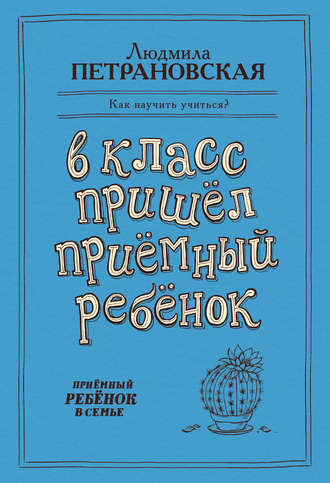 Людмила
ПЕТРАНОВСКАЯ

Как научить учиться?

в класс пришёл приёмный ребёнок

ПРИЁМНЫЙ
РЕБЁНОК
В СЕМЬЕ